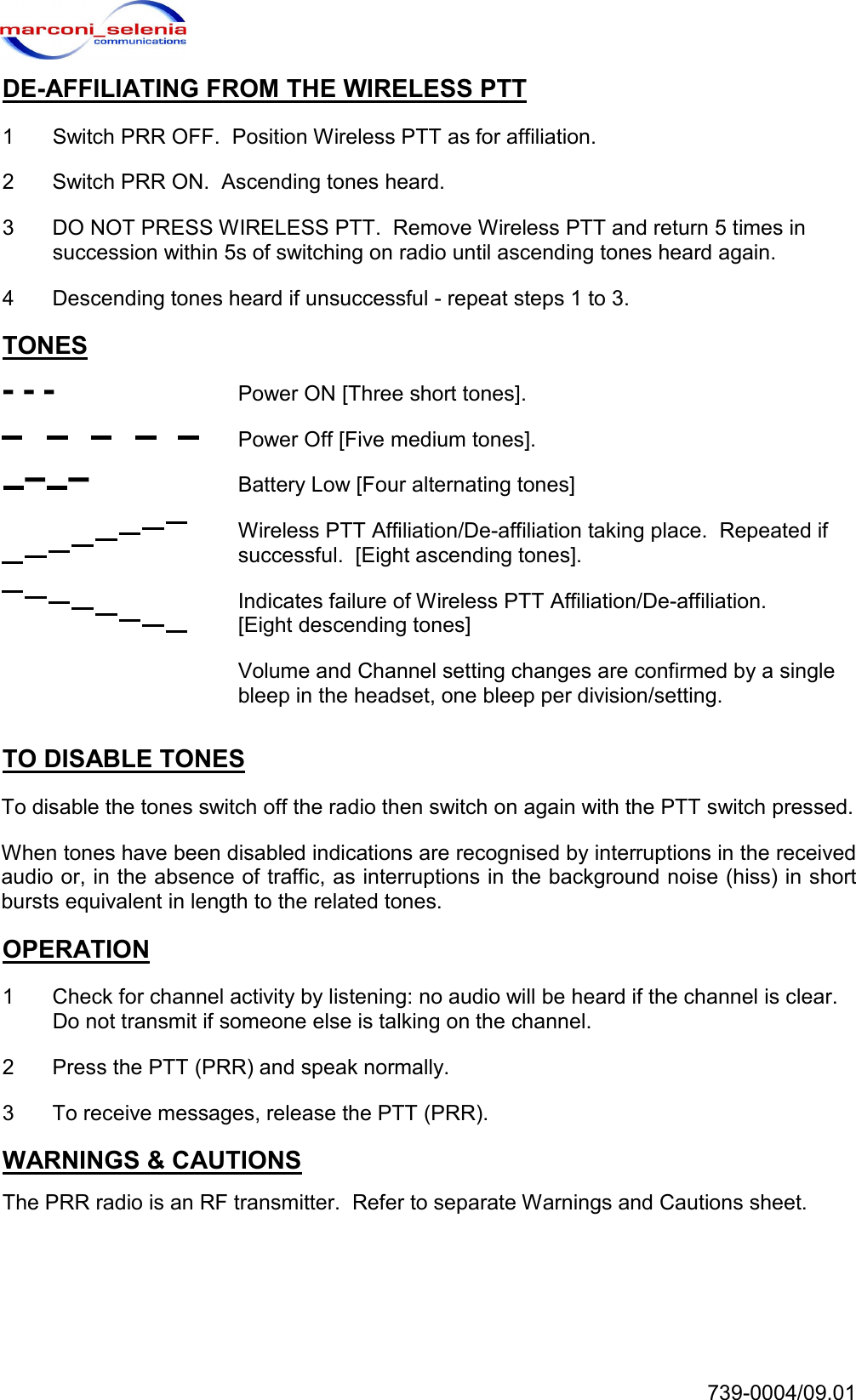 marconi_selenia
communications

DE-AFFILIATING FROM THE WIRELESS PTT

1 Switch PRR OFF. Position Wireless PTT as for affiliation.

2 Switch PRR ON. Ascending tones heard.

3 DO NOT PRESS WIRELESS PTT. Remove Wireless PTT and return 5 times in succession within 5s of switching on radio until ascending tones heard again.

4 Descending tones heard if unsuccessful - repeat steps 1 to 3.

TONES

Power ON [Three short tones].

Power Off [Five medium tones].

Battery Low [Four alternating tones]

Wireless PTT Affiliation/De-affiliation taking place. Repeated if successful. [Eight ascending tones].

Indicates failure of Wireless PTT Affiliation/De-affiliation. [Eight descending tones]

Volume and Channel setting changes are confirmed by a single bleep in the headset, one bleep per division/setting.

TO DISABLE TONES

To disable the tones switch off the radio then switch on again with the PTT switch pressed.

When tones have been disabled indications are recognised by interruptions in the received audio or, in the absence of traffic, as interruptions in the background noise (hiss) in short bursts equivalent in length to the related tones.

OPERATION

1 Check for channel activity by listening: no audio will be heard if the channel is clear. Do not transmit if someone else is talking on the channel.

2 Press the PTT (PRR) and speak normally.

3 To receive messages, release the PTT (PRR).

WARNINGS & CAUTIONS

The PRR radio is an RF transmitter. Refer to separate Warnings and Cautions sheet.

739-0004/09.01